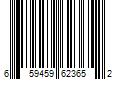 6 59459 62365 2